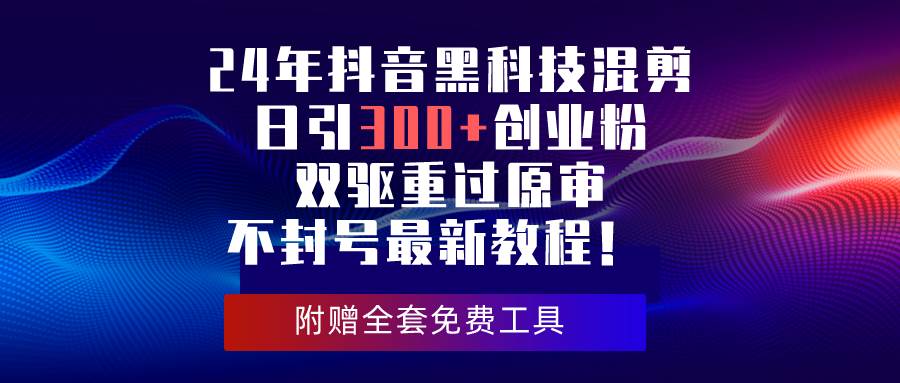 24年抖音黑科技混剪
日引300+创业粉
双驱重过原审
不封号最新教程！

附赠全套免费工具